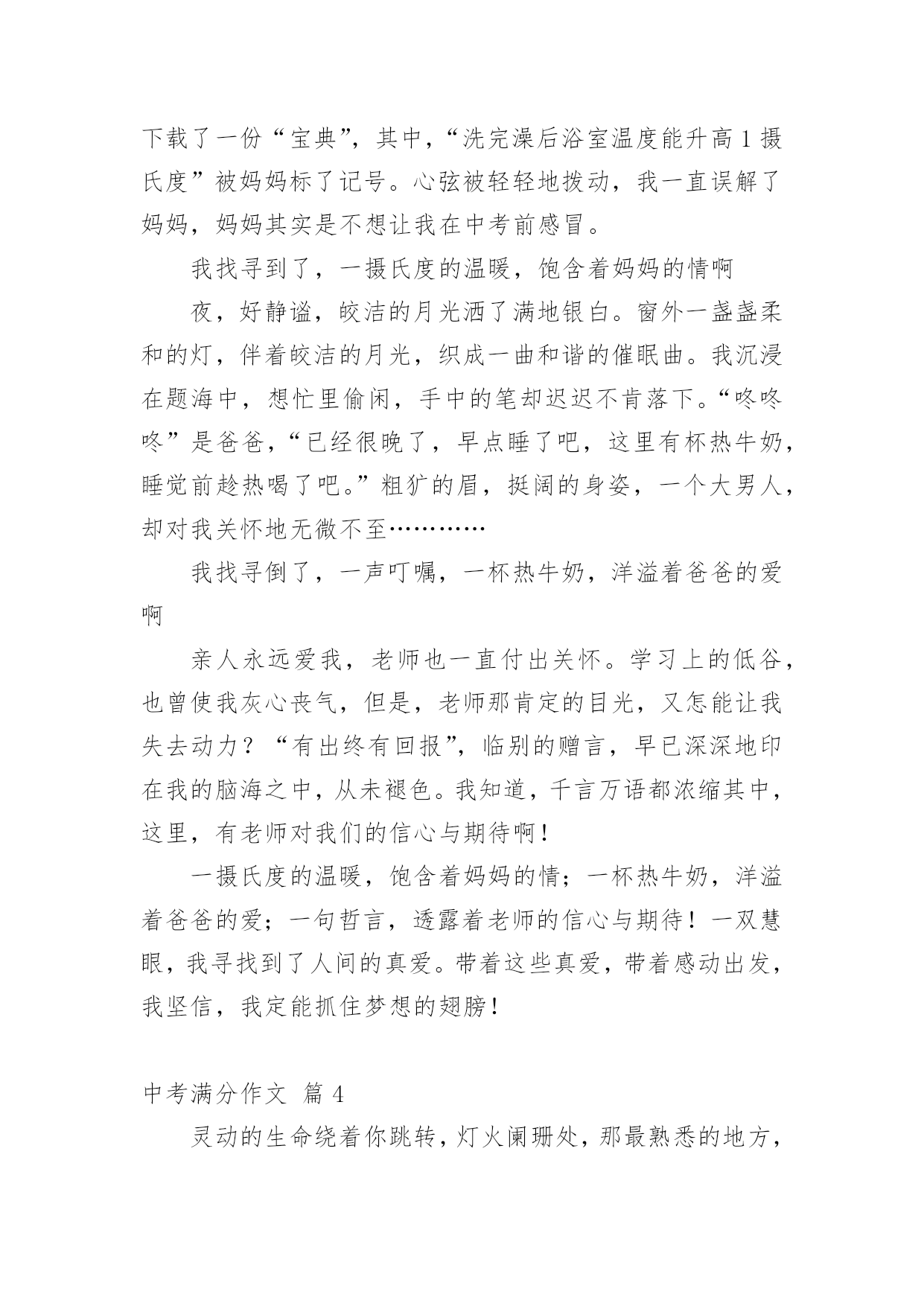 下载了一份“宝典”，其中，“洗完澡后浴室温度能升高1摄氏度”被妈妈标了记号。心弦被轻轻地拨动，我一直误解了妈妈，妈妈其实是不想让我在中考前感冒。

我找寻到了，一摄氏度的温暖，饱含着妈妈的情啊

夜，好静谧，皎洁的月光洒了满地银白。窗外一盏盏柔和的灯，伴着皎洁的月光，织成一曲和谐的催眠曲。我沉浸在题海中，想忙里偷闲，手中的笔却迟迟不肯落下。“咚咚咚”是爸爸，“已经很晚了，早点睡了吧，这里有杯热牛奶，睡觉前趁热喝了吧。”粗犷的眉，挺阔的身姿，一个大男人，却对我关怀地无微不至…………

我找寻倒了，一声叮嘱，一杯热牛奶，洋溢着爸爸的爱啊

亲人永远爱我，老师也一直付出关怀。学习上的低谷，也曾使我灰心丧气，但是，老师那肯定的目光，又怎能让我失去动力？“有出终有回报”，临别的赠言，早已深深地印在我的脑海之中，从未褪色。我知道，千言万语都浓缩其中，这里，有老师对我们的信心与期待啊！

一摄氏度的温暖，饱含着妈妈的情；一杯热牛奶，洋溢着爸爸的爱；一句哲言，透露着老师的信心与期待！一双慧眼，我寻找到了人间的真爱。带着这些真爱，带着感动出发，我坚信，我定能抓住梦想的翅膀！

中考满分作文 篇4

灵动的生命绕着你跳转，灯火阑珊处，那最熟悉的地方，